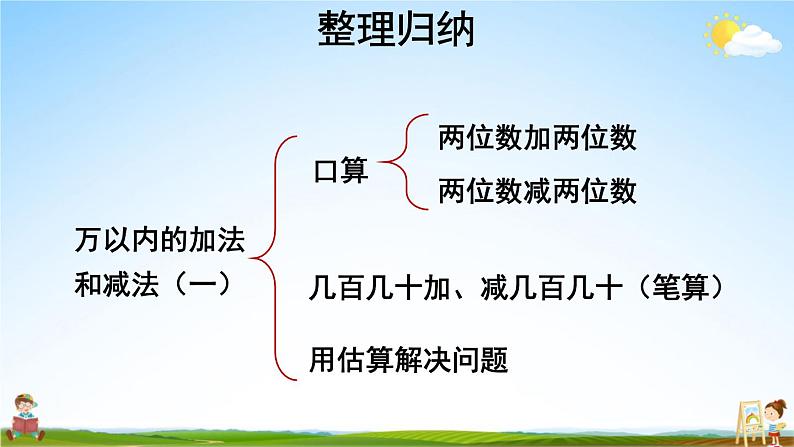 整理归纳

万以内的加法和减法（一）

口算

两位数加两位数

两位数减两位数

几百几十加、减几百几十（笔算）

用估算解决问题